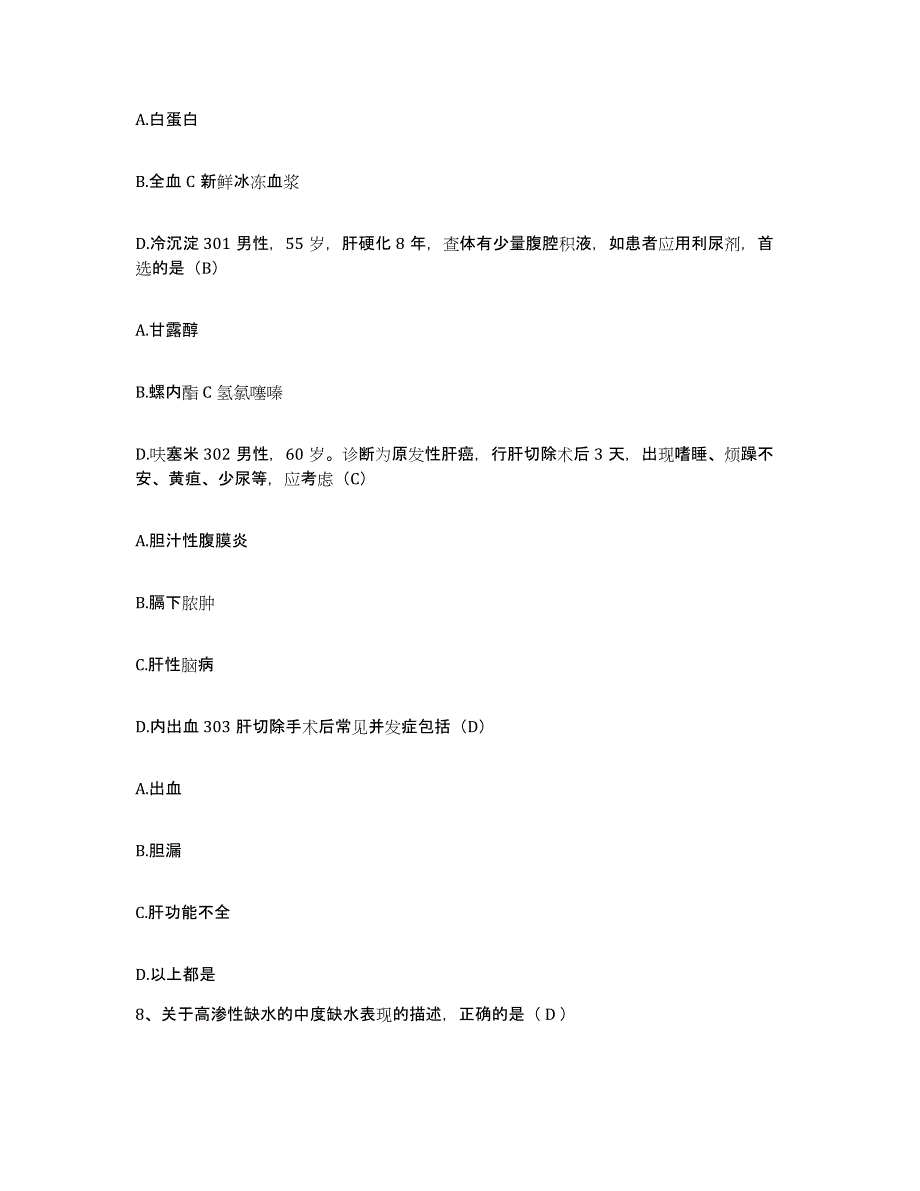 A.白蛋白

B.全血 C 新鲜冰冻血浆

D.冷沉淀 301 男性，55 岁，肝硬化 8 年，查体有少量腹腔积液，如患者应用利尿剂，首选的是（B）

A.甘露醇

B.螺内酯 C 氢氯噻嗪

D.呋塞米 302 男性，60 岁。诊断为原发性肝癌，行肝切除术后 3 天，出现嗜睡、烦躁不安、黄疸、少尿等，应考虑（C）

A.胆汁性腹膜炎

B.膈下脓肿

C.肝性脑病

D.内出血 303 肝切除手术后常见并发症包括（D）

A.出血

B.胆漏

C.肝功能不全

D.以上都是

8、关于高渗性缺水的中度缺水表现的描述，正确的是（ D ）